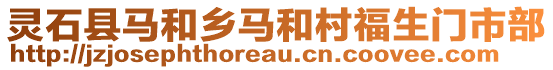 灵石县马和乡马和村福生门市部
http://jzjosephthoreau.cn.coovee.com